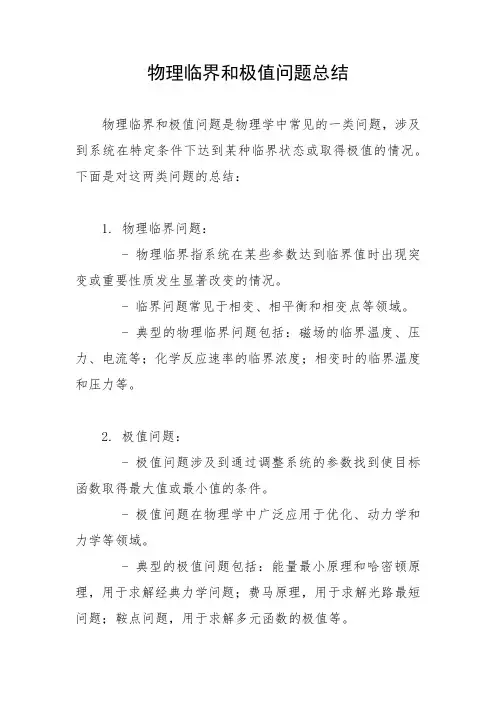 物理临界和极值问题总结

物理临界和极值问题是物理学中常见的一类问题，涉及到系统在特定条件下达到某种临界状态或取得极值的情况。下面是对这两类问题的总结：

1. 物理临界问题：

- 物理临界指系统在某些参数达到临界值时出现突变或重要性质发生显著改变的情况。

- 临界问题常见于相变、相平衡和相变点等领域。

- 典型的物理临界问题包括：磁场的临界温度、压力、电流等；化学反应速率的临界浓度；相变时的临界温度和压力等。

2. 极值问题：

- 极值问题涉及到通过调整系统的参数找到使目标函数取得最大值或最小值的条件。

- 极值问题在物理学中广泛应用于优化、动力学和力学等领域。

- 典型的极值问题包括：能量最小原理和哈密顿原理，用于求解经典力学问题；费马原理，用于求解光路最短问题；鞍点问题，用于求解多元函数的极值等。